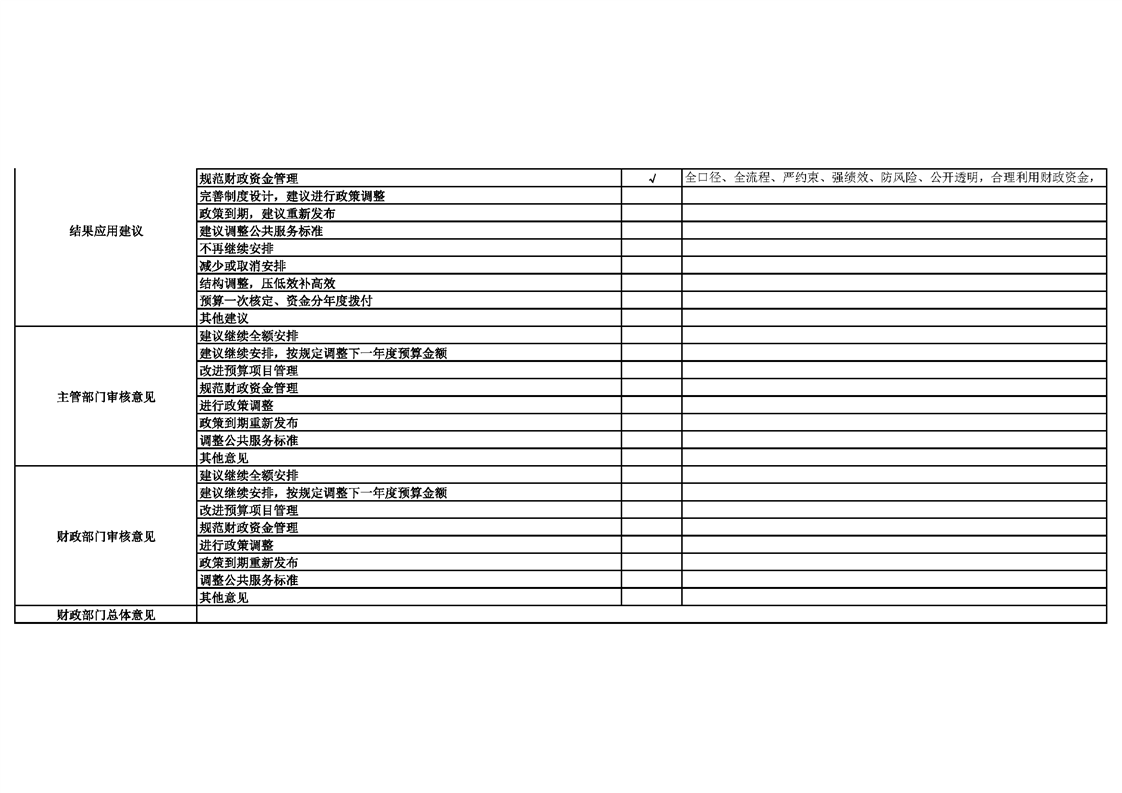 | 结果应用建议 | 规范财政资金管理 | √ | 全口径、全流程、严约束、强绩效、防风险、公开透明，合理利用财政资金， |
|---|---|---|---|
| | 完善制度设计，建议进行政策调整 | | |
| | 政策到期，建议重新发布 | | |
| | 建议调整公共服务标准 | | |
| | 不再继续安排 | | |
| | 减少或取消安排 | | |
| | 结构调整，压低效补高效 | | |
| | 预算一次核定、资金分年度拨付 | | |
| | 其他建议 | | |
| 主管部门审核意见 | 建议继续全额安排 | | |
| | 建议继续安排，按规定调整下一年度预算金额 | | |
| | 改进预算项目管理 | | |
| | 规范财政资金管理 | | |
| | 进行政策调整 | | |
| | 政策到期重新发布 | | |
| | 调整公共服务标准 | | |
| | 其他意见 | | |
| 财政部门审核意见 | 建议继续全额安排 | | |
| | 建议继续安排，按规定调整下一年度预算金额 | | |
| | 改进预算项目管理 | | |
| | 规范财政资金管理 | | |
| | 进行政策调整 | | |
| | 政策到期重新发布 | | |
| | 调整公共服务标准 | | |
| | 其他意见 | | |
| 财政部门总体意见 | | | |